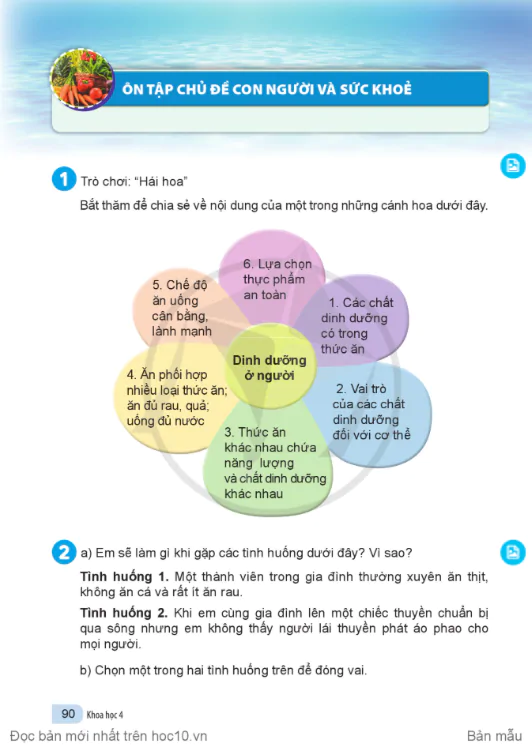 ÔN TẬP CHỦ ĐỀ CON NGƯỜI VÀ SỨC KHOẺ

1 Trò chơi: "Hái hoa"

Bắt thăm để chia sẻ về nội dung của một trong những cánh hoa dưới đây.

Dinh dưỡng ở người

1. Các chất dinh dưỡng có trong thức ăn

2. Vai trò của các chất dinh dưỡng đối với cơ thể

3. Thức ăn khác nhau chứa năng lượng và chất dinh dưỡng khác nhau

4. Ăn phối hợp nhiều loại thức ăn; ăn đủ rau, quả; uống đủ nước

5. Chế độ ăn uống cân bằng, lành mạnh

6. Lựa chọn thực phẩm an toàn

2 a) Em sẽ làm gì khi gặp các tình huống dưới đây? Vì sao?

Tình huống 1. Một thành viên trong gia đình thường xuyên ăn thịt, không ăn cá và rất ít ăn rau.

Tình huống 2. Khi em cùng gia đình lên một chiếc thuyền chuẩn bị qua sông nhưng em không thấy người lái thuyền phát áo phao cho mọi người.

b) Chọn một trong hai tình huống trên để đóng vai.

90 Khoa học 4

Đọc bản mới nhất trên hoc10.vn

Bản mẫu